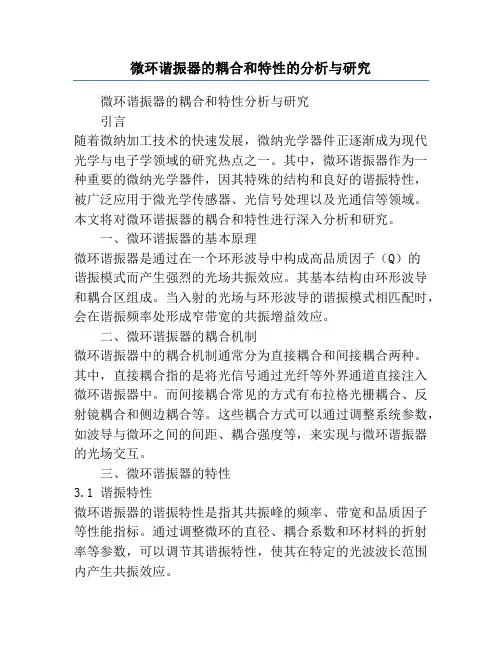 微环谐振器的耦合和特性的分析与研究

微环谐振器的耦合和特性分析与研究

引言

随着微纳加工技术的快速发展，微纳光学器件正逐渐成为现代光学与电子学领域的研究热点之一。其中，微环谐振器作为一种重要的微纳光学器件，因其特殊的结构和良好的谐振特性，被广泛应用于微光学传感器、光信号处理以及光通信等领域。本文将对微环谐振器的耦合和特性进行深入分析和研究。

一、微环谐振器的基本原理

微环谐振器是通过在一个环形波导中构成高品质因子（Q）的谐振模式而产生强烈的光场共振效应。其基本结构由环形波导和耦合区组成。当入射的光场与环形波导的谐振模式相匹配时，会在谐振频率处形成窄带宽的共振增益效应。

二、微环谐振器的耦合机制

微环谐振器中的耦合机制通常分为直接耦合和间接耦合两种。其中，直接耦合指的是将光信号通过光纤等外界通道直接注入微环谐振器中。而间接耦合常见的方式有布拉格光栅耦合、反射镜耦合和侧边耦合等。这些耦合方式可以通过调整系统参数，如波导与微环之间的间距、耦合强度等，来实现与微环谐振器的光场交互。

三、微环谐振器的特性

3.1 谐振特性

微环谐振器的谐振特性是指其共振峰的频率、带宽和品质因子等性能指标。通过调整微环的直径、耦合系数和环材料的折射率等参数，可以调节其谐振特性，使其在特定的光波波长范围内产生共振效应。